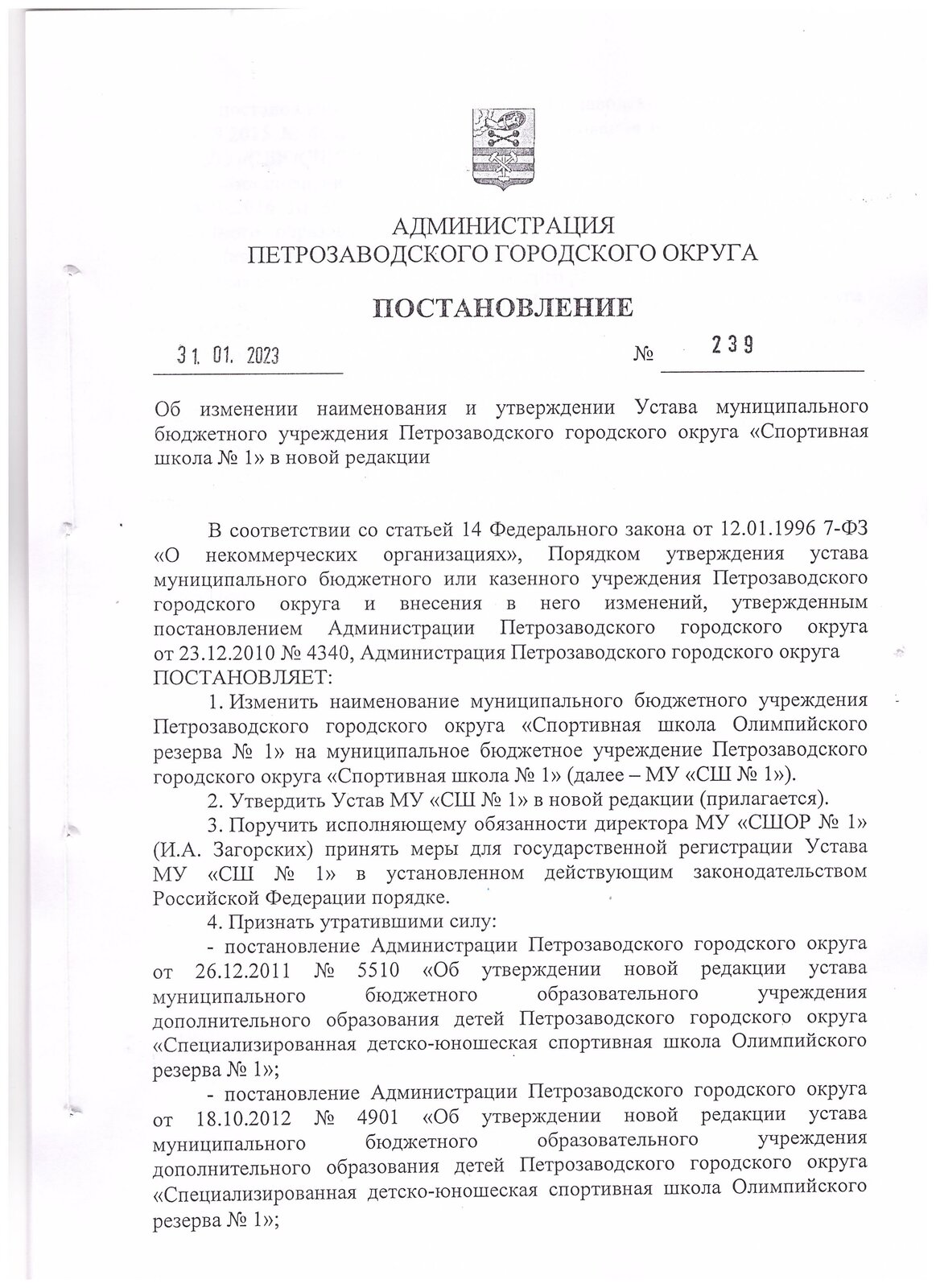 АДМИНИСТРАЦИЯ
ПЕТРОЗАВОДСКОГО ГОРОДСКОГО ОКРУГА

ПОСТАНОВЛЕНИЕ

31. 01. 2023 № 239

Об изменении наименования и утверждении Устава муниципального бюджетного учреждения Петрозаводского городского округа «Спортивная школа № 1» в новой редакции

В соответствии со статьей 14 Федерального закона от 12.01.1996 7-ФЗ «О некоммерческих организациях», Порядком утверждения устава муниципального бюджетного или казенного учреждения Петрозаводского городского округа и внесения в него изменений, утвержденным постановлением Администрации Петрозаводского городского округа от 23.12.2010 № 4340, Администрация Петрозаводского городского округа ПОСТАНОВЛЯЕТ:

1. Изменить наименование муниципального бюджетного учреждения Петрозаводского городского округа «Спортивная школа Олимпийского резерва № 1» на муниципальное бюджетное учреждение Петрозаводского городского округа «Спортивная школа № 1» (далее – МУ «СШ № 1»).

2. Утвердить Устав МУ «СШ № 1» в новой редакции (прилагается).

3. Поручить исполняющему обязанности директора МУ «СШОР № 1» (И.А. Загорских) принять меры для государственной регистрации Устава МУ «СШ № 1» в установленном действующим законодательством Российской Федерации порядке.

4. Признать утратившими силу:

- постановление Администрации Петрозаводского городского округа от 26.12.2011 № 5510 «Об утверждении новой редакции устава муниципального бюджетного образовательного учреждения дополнительного образования детей Петрозаводского городского округа «Специализированная детско-юношеская спортивная школа Олимпийского резерва № 1»;

- постановление Администрации Петрозаводского городского округа от 18.10.2012 № 4901 «Об утверждении новой редакции устава муниципального бюджетного образовательного учреждения дополнительного образования детей Петрозаводского городского округа «Специализированная детско-юношеская спортивная школа Олимпийского резерва № 1»;